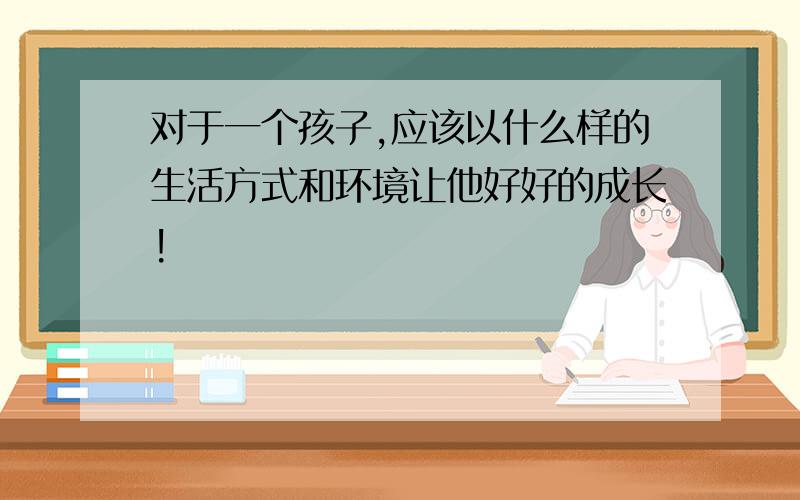 对于一个孩子,应该以什么样的生活方式和环境让他好好的成长!